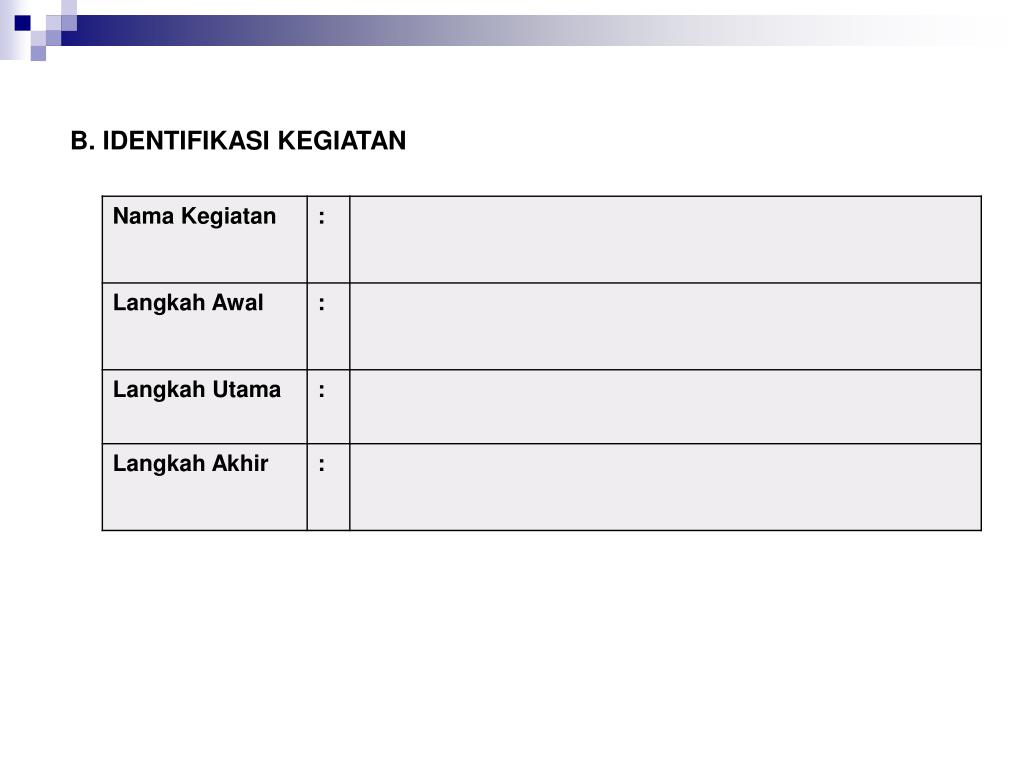 B. IDENTIFIKASI KEGIATAN

| Nama Kegiatan | : | |
|---|---|---|
| Langkah Awal | : | |
| Langkah Utama | : | |
| Langkah Akhir | : | |